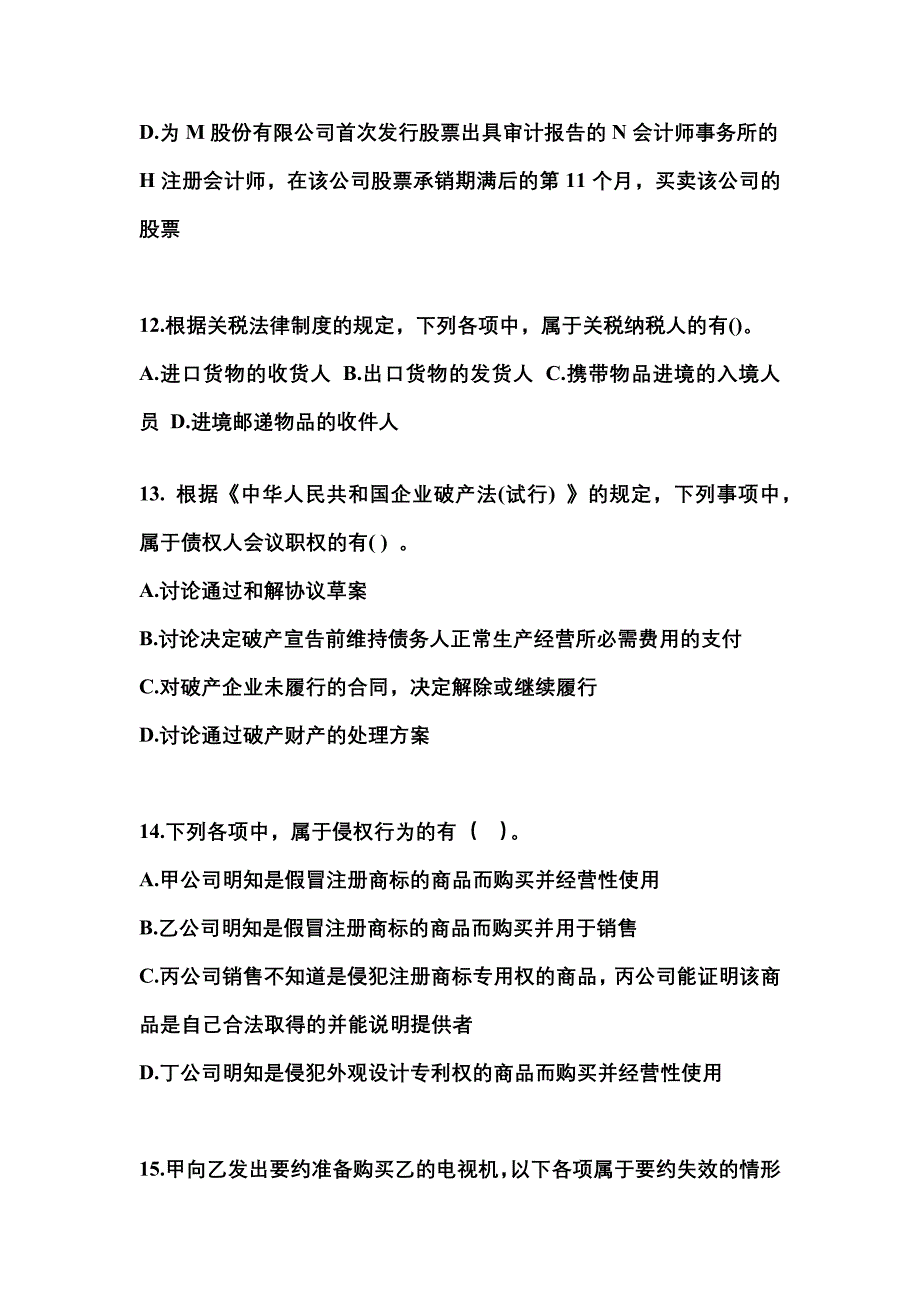 D.为 M 股份有限公司首次发行股票出具审计报告的 N 会计师事务所的 H 注册会计师，在该公司股票承销期满后的第 11 个月，买卖该公司的股票

12.根据关税法律制度的规定，下列各项中，属于关税纳税人的有()。

A.进口货物的收货人 B.出口货物的发货人 C.携带物品进境的入境人员 D.进境邮递物品的收件人

13. 根据《中华人民共和国企业破产法(试行) 》的规定，下列事项中，属于债权人会议职权的有( ) 。

A.讨论通过和解协议草案

B.讨论决定破产宣告前维持债务人正常生产经营所必需费用的支付

C.对破产企业未履行的合同，决定解除或继续履行

D.讨论通过破产财产的处理方案

14.下列各项中，属于侵权行为的有（ ）。

A.甲公司明知是假冒注册商标的商品而购买并经营性使用

B.乙公司明知是假冒注册商标的商品而购买并用于销售

C.丙公司销售不知道是侵犯注册商标专用权的商品，丙公司能证明该商品是自己合法取得的并能说明提供者

D.丁公司明知是侵犯外观设计专利权的商品而购买并经营性使用

15.甲向乙发出要约准备购买乙的电视机，以下各项属于要约失效的情形